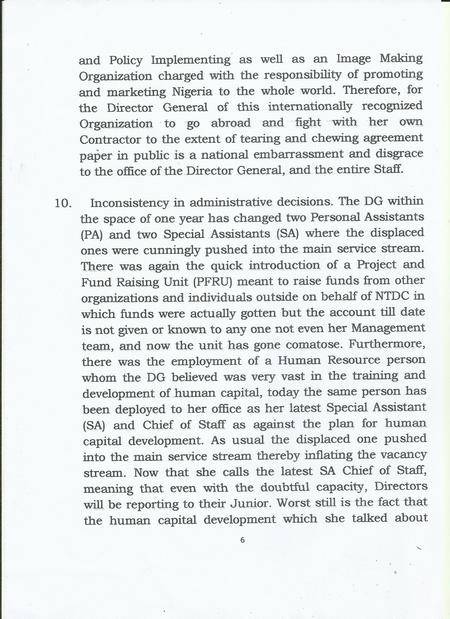 and Policy Implementing as well as an Image Making Organization charged with the responsibility of promoting and marketing Nigeria to the whole world. Therefore, for the Director General of this internationally recognized Organization to go abroad and fight with her own Contractor to the extent of tearing and chewing agreement paper in public is a national embarrassment and disgrace to the office of the Director General, and the entire Staff.

10. Inconsistency in administrative decisions. The DG within the space of one year has changed two Personal Assistants (PA) and two Special Assistants (SA) where the displaced ones were cunningly pushed into the main service stream. There was again the quick introduction of a Project and Fund Raising Unit (PFRU) meant to raise funds from other organizations and individuals outside on behalf of NTDC in which funds were actually gotten but the account till date is not given or known to any one not even her Management team, and now the unit has gone comatose. Furthermore, there was the employment of a Human Resource person whom the DG believed was very vast in the training and development of human capital, today the same person has been deployed to her office as her latest Special Assistant (SA) and Chief of Staff as against the plan for human capital development. As usual the displaced one pushed into the main service stream thereby inflating the vacancy stream. Now that she calls the latest SA Chief of Staff, meaning that even with the doubtful capacity, Directors will be reporting to their Junior. Worst still is the fact that the human capital development which she talked about

6